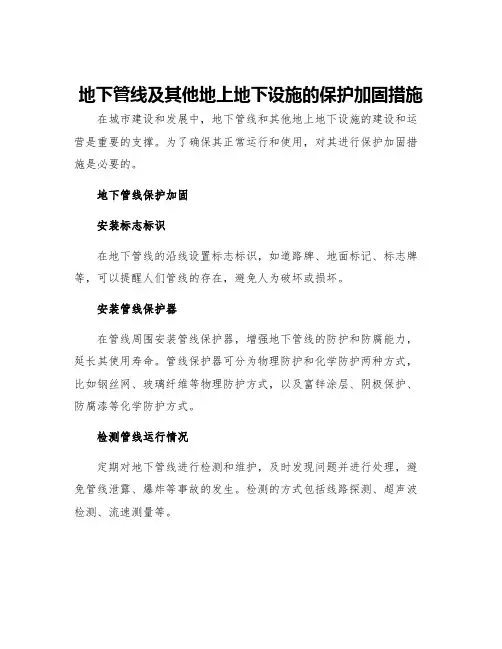 地下管线及其他地上地下设施的保护加固措施

在城市建设和发展中，地下管线和其他地上地下设施的建设和运营是重要的支撑。为了确保其正常运行和使用，对其进行保护加固措施是必要的。

地下管线保护加固

安装标志标识

在地下管线的沿线设置标志标识，如道路牌、地面标记、标志牌等，可以提醒人们管线的存在，避免人为破坏或损坏。

安装管线保护器

在管线周围安装管线保护器，增强地下管线的防护和防腐能力，延长其使用寿命。管线保护器可分为物理防护和化学防护两种方式，比如钢丝网、玻璃纤维等物理防护方式，以及富锌涂层、阴极保护、防腐漆等化学防护方式。

检测管线运行情况

定期对地下管线进行检测和维护，及时发现问题并进行处理，避免管线泄露、爆炸等事故的发生。检测的方式包括线路探测、超声波检测、流速测量等。